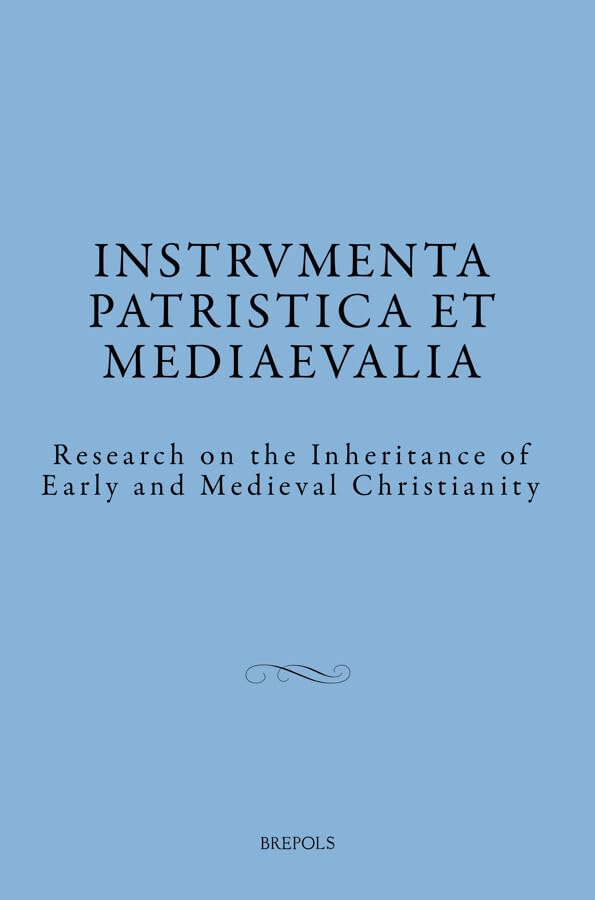 INSTRVMENTA
PATRISTICA ET
MEDIAEVALIA

Research on the Inheritance of
Early and Medieval Christianity

BREPOLS